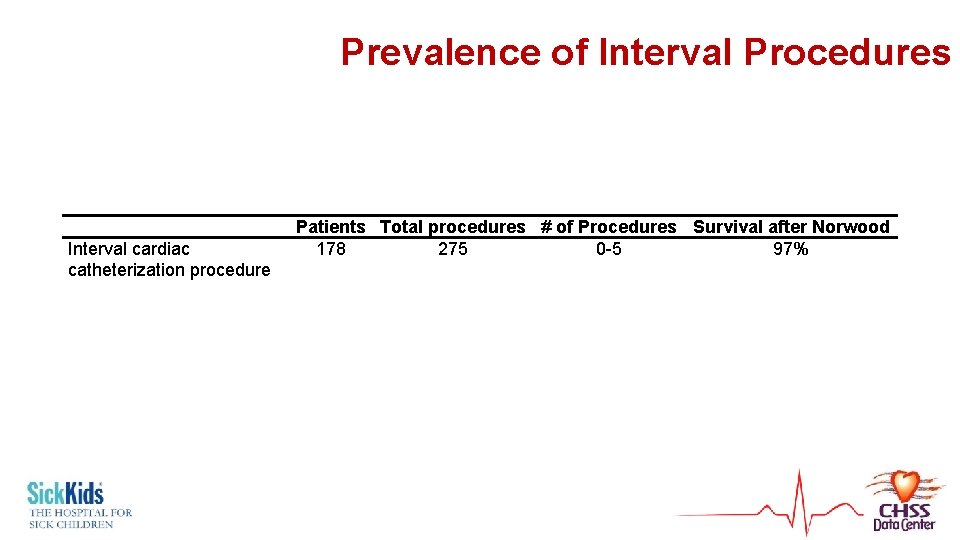 Prevalence of Interval Procedures

| | Patients | Total procedures | # of Procedures | Survival after Norwood |
|---|---|---|---|---|
| Interval cardiac catheterization procedure | 178 | 275 | 0-5 | 97% |

SickKids
THE HOSPITAL FOR SICK CHILDREN

CHSS Data Center